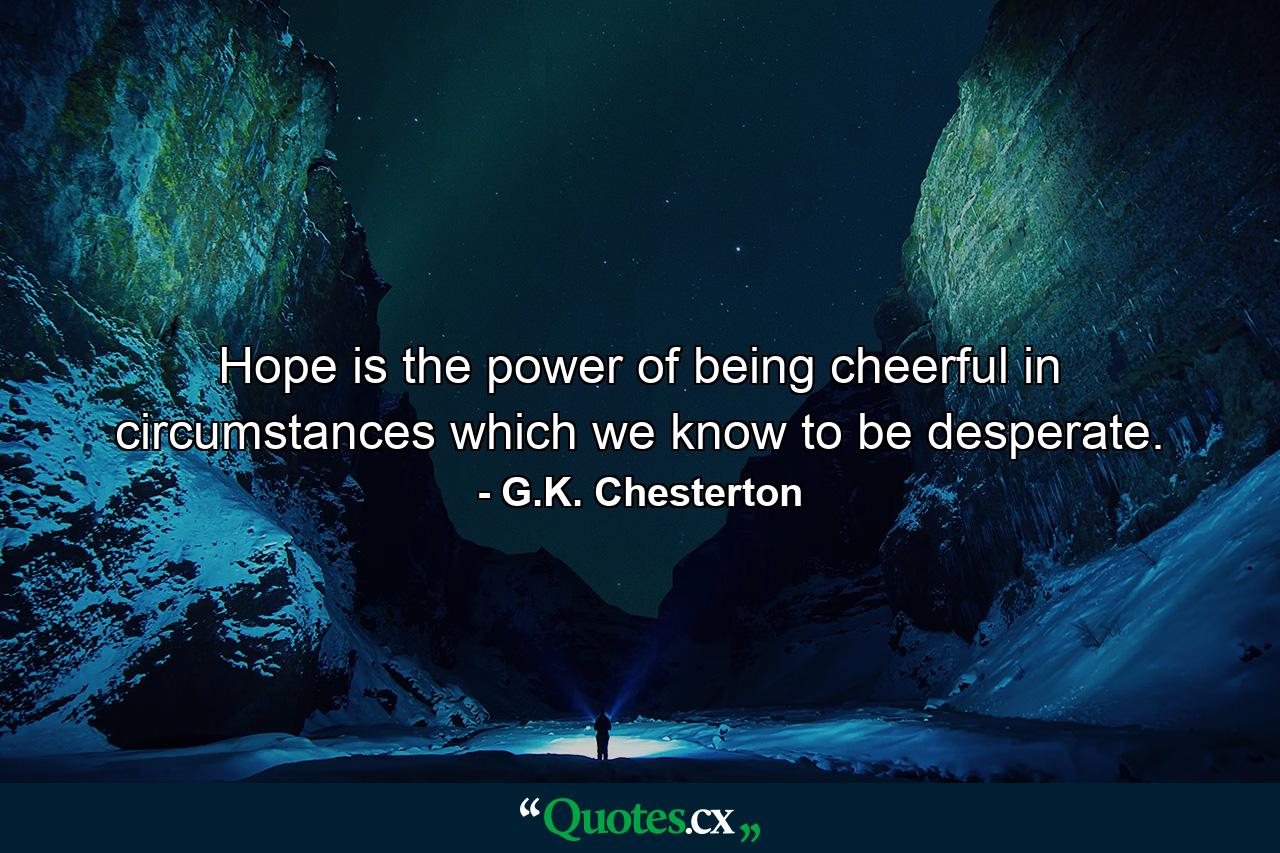 Hope is the power of being cheerful in circumstances which we know to be desperate.
- G.K. Chesterton

“Quotes.cx„